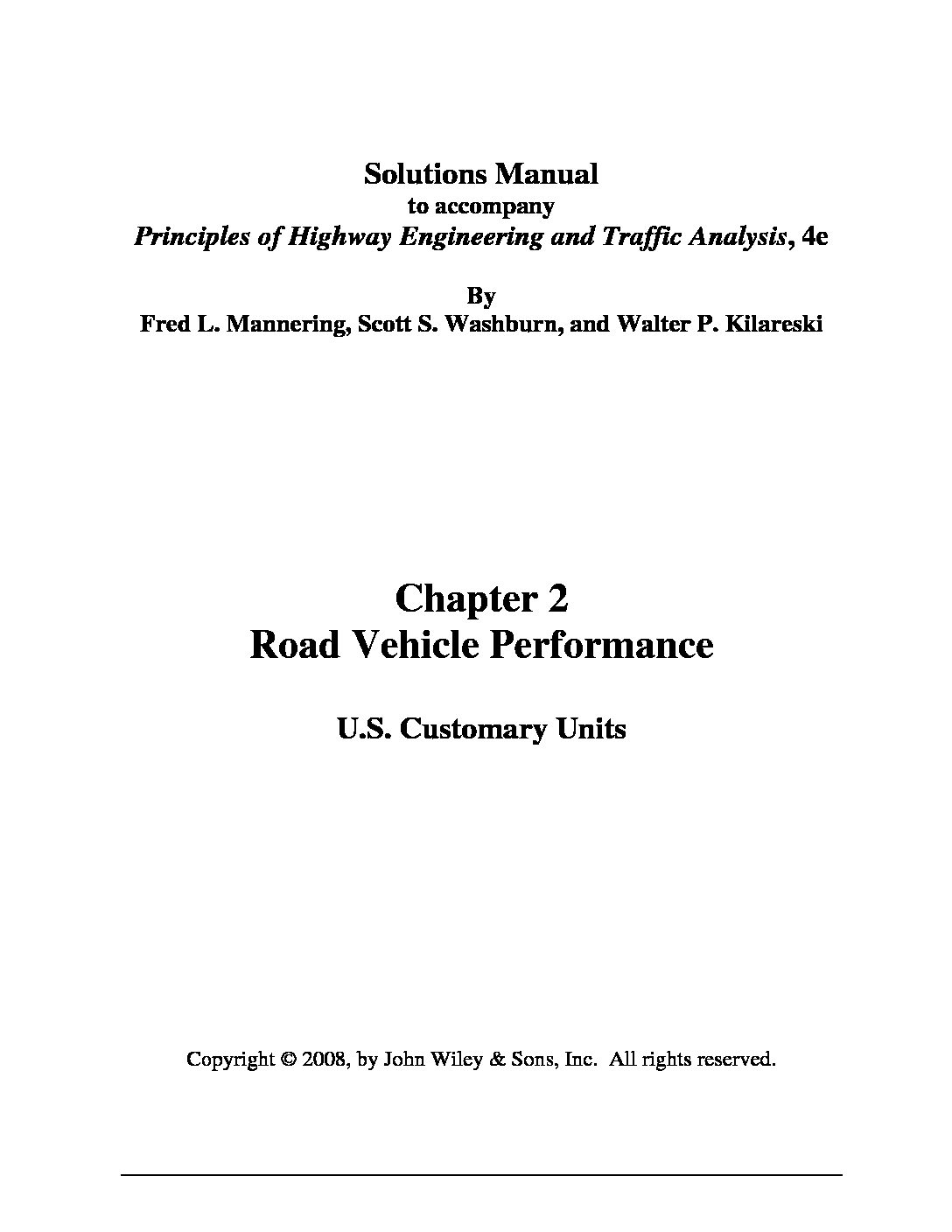 Solutions Manual
to accompany
Principles of Highway Engineering and Traffic Analysis, 4e

By
Fred L. Mannering, Scott S. Washburn, and Walter P. Kilareski

Chapter 2
Road Vehicle Performance

U.S. Customary Units

Copyright © 2008, by John Wiley & Sons, Inc. All rights reserved.